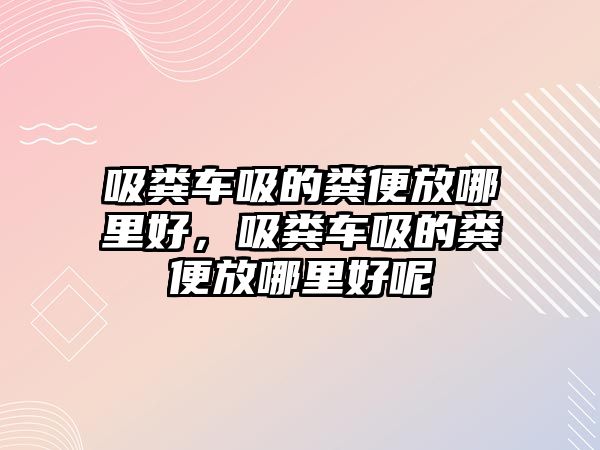 吸粪车吸的粪便放哪里好，吸粪车吸的粪便放哪里好呢